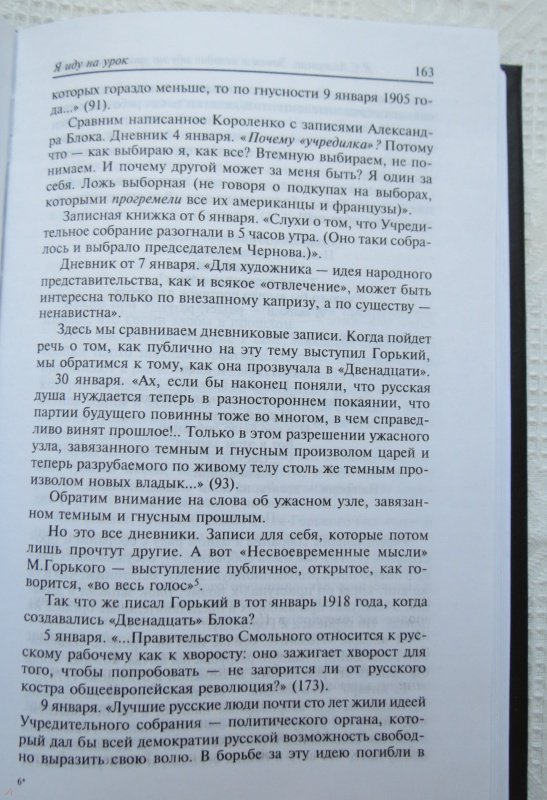 Я иду на урок 163

которых гораздо меньше, то по гнусности 9 января 1905 года...» (91).

Сравним написанное Короленко с записями Александра Блока. Дневник 4 января. «Почему «учредилка»? Потому что — как выбираю я, как все? Втемную выбираем, не понимаем. И почему другой может за меня быть? Я один за себя. Ложь выборная (не говоря о подкупах на выборах, которыми прогремели все их американцы и французы)».

Записная книжка от 6 января. «Слухи о том, что Учредительное собрание разогнали в 5 часов утра. (Оно таки собралось и выбрало председателем Чернова.)».

Дневник от 7 января. «Для художника — идея народного представительства, как и всякое «отвлечение», может быть интересна только по внезапному капризу, а по существу — ненавистна».

Здесь мы сравниваем дневниковые записи. Когда пойдет речь о том, как публично на эту тему выступил Горький, мы обратимся к тому, как она прозвучала в «Двенадцати».

30 января. «Ах, если бы наконец поняли, что русская душа нуждается теперь в разностороннем покаянии, что партии будущего повинны тоже во многом, в чем справедливо винят прошлое!.. Только в этом разрешении ужасного узла, завязанного темным и гнусным произволом царей и теперь разрубаемого по живому телу столь же темным произволом новых владык...» (93).

Обратим внимание на слова об ужасном узле, завязанном темным и гнусным прошлым.

Но это все дневники. Записи для себя, которые потом лишь прочтут другие. А вот «Несвоевременные мысли» М.Горького — выступление публичное, открытое, как говорится, «во весь голос»$^5$.

Так что же писал Горький в тот январь 1918 года, когда создавались «Двенадцать» Блока?

5 января. «...Правительство Смольного относится к русскому рабочему как к хворосту: оно зажигает хворост для того, чтобы попробовать — не загорится ли от русского костра общеевропейская революция?» (173).

9 января. «Лучшие русские люди почти сто лет жили идеей Учредительного собрания — политического органа, который дал бы всей демократии русской возможность свободно выразить свою волю. В борьбе за эту идею погибли в

6*